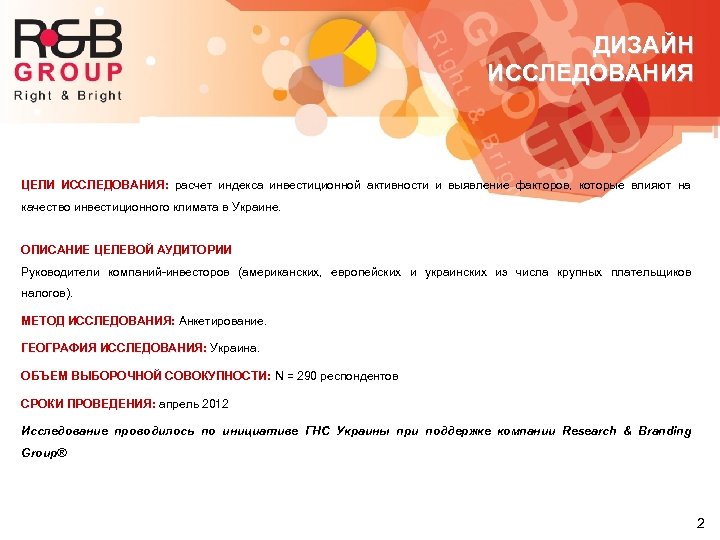 R&B GROUP
Right & Bright

ДИЗАЙН ИССЛЕДОВАНИЯ

ЦЕЛИ ИССЛЕДОВАНИЯ: расчет индекса инвестиционной активности и выявление факторов, которые влияют на качество инвестиционного климата в Украине.

ОПИСАНИЕ ЦЕЛЕВОЙ АУДИТОРИИ
Руководители компаний-инвесторов (американских, европейских и украинских из числа крупных плательщиков налогов).

МЕТОД ИССЛЕДОВАНИЯ: Анкетирование.

ГЕОГРАФИЯ ИССЛЕДОВАНИЯ: Украина.

ОБЪЕМ ВЫБОРОЧНОЙ СОВОКУПНОСТИ: N = 290 респондентов

СРОКИ ПРОВЕДЕНИЯ: апрель 2012

Исследование проводилось по инициативе ГНС Украины при поддержке компании Research & Branding Group®

2